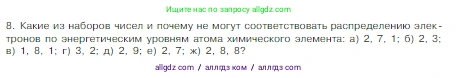 Ищите нас по запросу allgdz.com

8. Какие из наборов чисел и почему не могут соответствовать распределению электронов по энергетическим уровням атома химического элемента: а) 2, 7, 1; б) 2, 3; в) 1, 8, 1; г) 3, 2; д) 2, 9; е) 2, 7; ж) 2, 8, 8?

allgdz com / аллгдз ком / аллгдз com